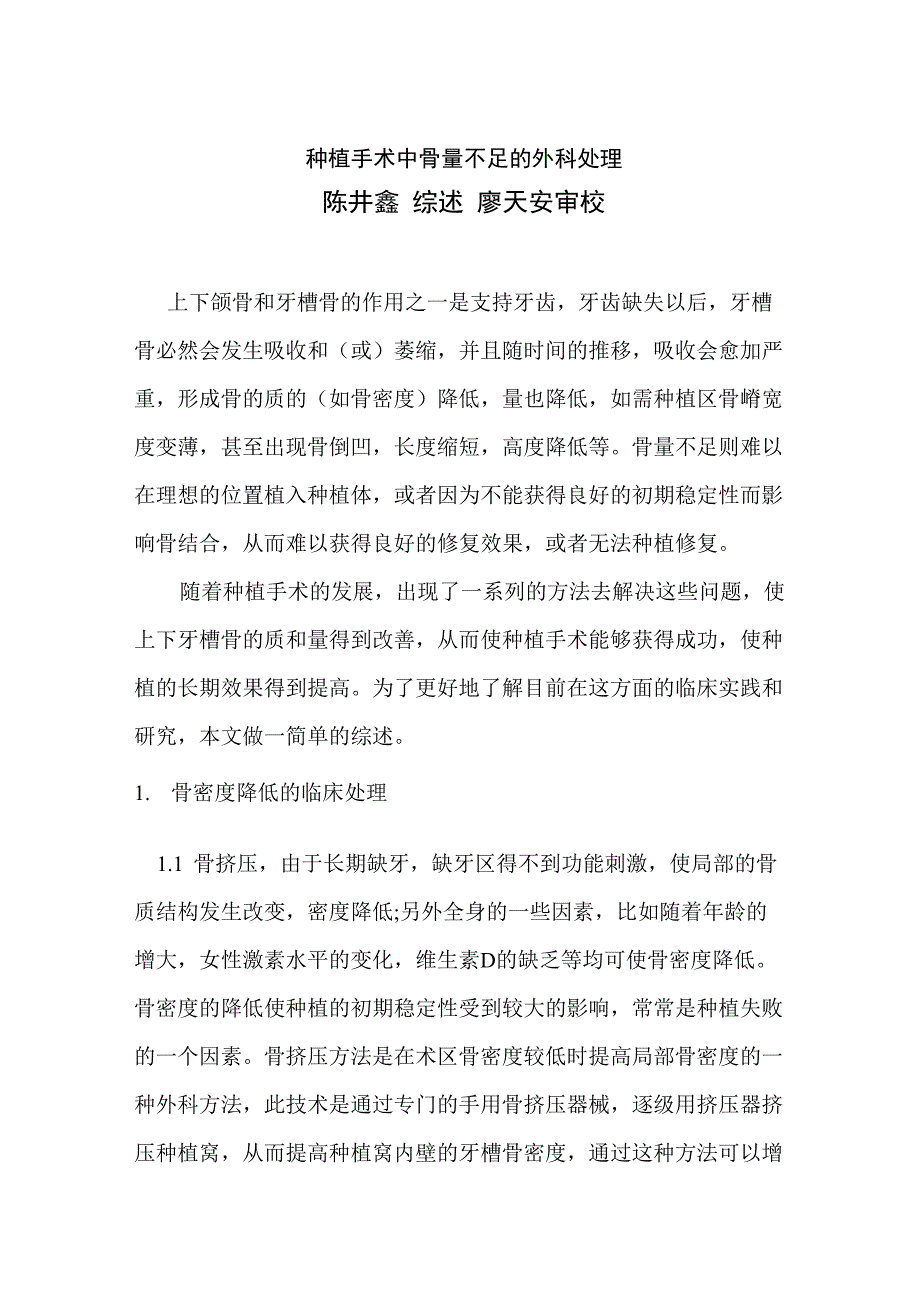 种植手术中骨量不足的外科处理

陈井鑫 综述 廖天安审校

上下颌骨和牙槽骨的作用之一是支持牙齿，牙齿缺失以后，牙槽骨必然会发生吸收和（或）萎缩，并且随时间的推移，吸收会愈加严重，形成骨的质的（如骨密度）降低，量也降低，如需种植区骨嵴宽度变薄，甚至出现骨倒凹，长度缩短，高度降低等。骨量不足则难以在理想的位置植入种植体，或者因为不能获得良好的初期稳定性而影响骨结合，从而难以获得良好的修复效果，或者无法种植修复。

随着种植手术的发展，出现了一系列的方法去解决这些问题，使上下牙槽骨的质和量得到改善，从而使种植手术能够获得成功，使种植的长期效果得到提高。为了更好地了解目前在这方面的临床实践和研究，本文做一简单的综述。

1. 骨密度降低的临床处理

1.1 骨挤压，由于长期缺牙，缺牙区得不到功能刺激，使局部的骨质结构发生改变，密度降低;另外全身的一些因素，比如随着年龄的增大，女性激素水平的变化，维生素D的缺乏等均可使骨密度降低。骨密度的降低使种植的初期稳定性受到较大的影响，常常是种植失败的一个因素。骨挤压方法是在术区骨密度较低时提高局部骨密度的一种外科方法，此技术是通过专门的手用骨挤压器械，逐级用挤压器挤压种植窝，从而提高种植窝内壁的牙槽骨密度，通过这种方法可以增